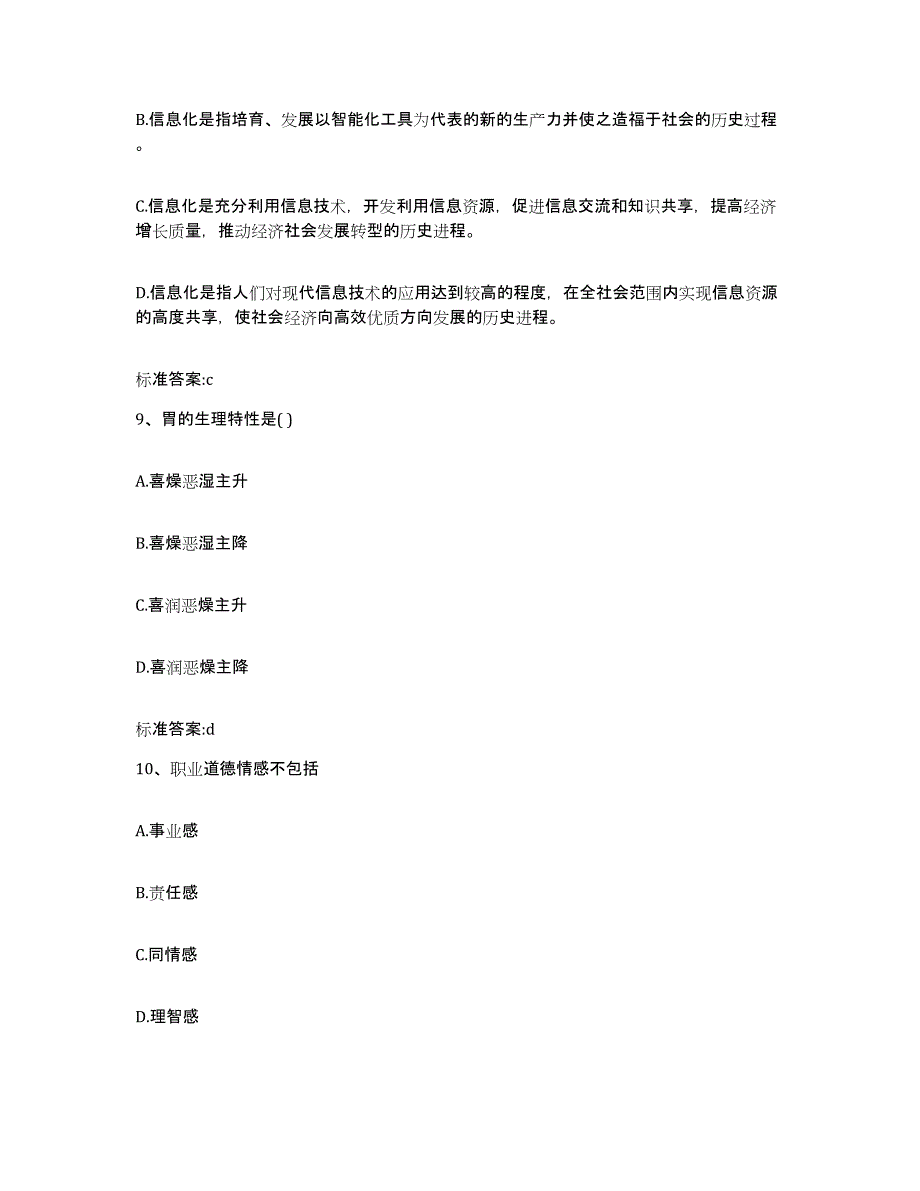 B.信息化是指培育、发展以智能化工具为代表的新的生产力并使之造福于社会的历史过程。

C.信息化是充分利用信息技术，开发利用信息资源，促进信息交流和知识共享，提高经济增长质量，推动经济社会发展转型的历史进程。

D.信息化是指人们对现代信息技术的应用达到较高的程度，在全社会范围内实现信息资源的高度共享，使社会经济向高效优质方向发展的历史进程。

标准答案:c

9、胃的生理特性是( )

A.喜燥恶湿主升

B.喜燥恶湿主降

C.喜润恶燥主升

D.喜润恶燥主降

标准答案:d

10、职业道德情感不包括

A.事业感

B.责任感

C.同情感

D.理智感